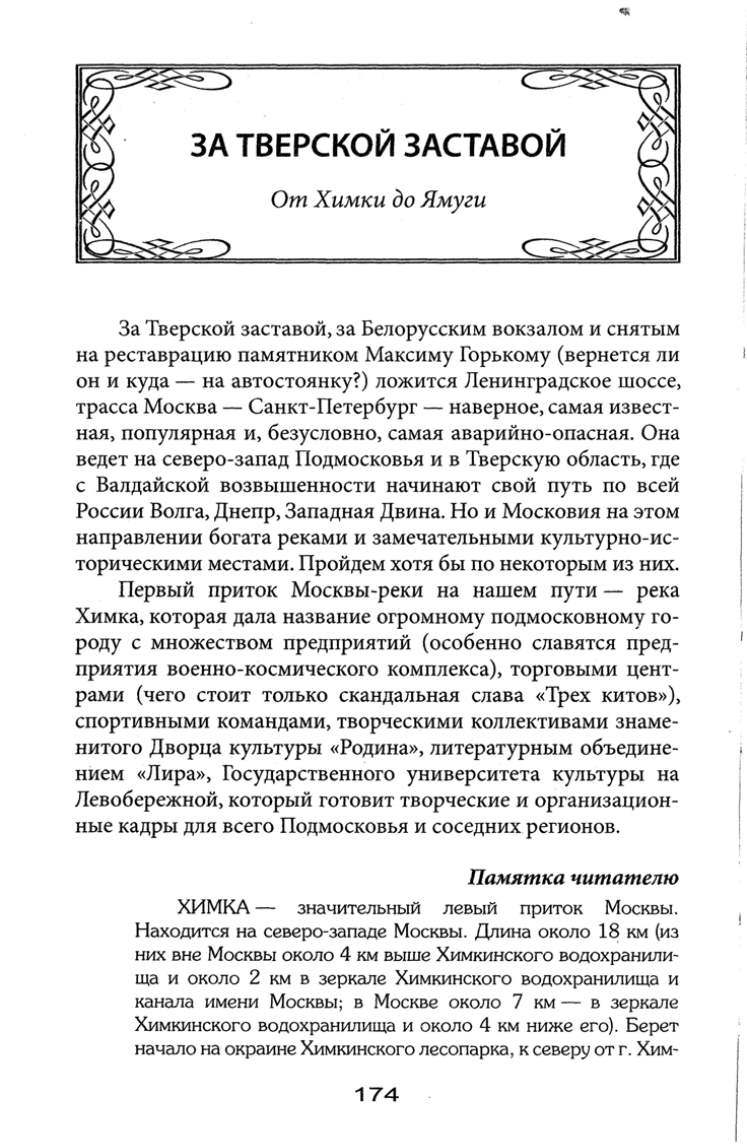 ЗА ТВЕРСКОЙ ЗАСТАВОЙ

От Химки до Ямуги

За Тверской заставой, за Белорусским вокзалом и снятым на реставрацию памятником Максиму Горькому (вернется ли он и куда — на автостоянку?) ложится Ленинградское шоссе, трасса Москва — Санкт-Петербург — наверное, самая известная, популярная и, безусловно, самая аварийно-опасная. Она ведет на северо-запад Подмосковья и в Тверскую область, где с Валдайской возвышенности начинают свой путь по всей России Волга, Днепр, Западная Двина. Но и Московия на этом направлении богата реками и замечательными культурно-историческими местами. Пройдем хотя бы по некоторым из них.

Первый приток Москвы-реки на нашем пути — река Химка, которая дала название огромному подмосковному городу с множеством предприятий (особенно славятся предприятия военно-космического комплекса), торговыми центрами (чего стоит только скандальная слава «Трех китов»), спортивными командами, творческими коллективами знаменитого Дворца культуры «Родина», литературным объединением «Лира», Государственного университета культуры на Левобережной, который готовит творческие и организационные кадры для всего Подмосковья и соседних регионов.

Памятка читателю

ХИМКА — значительный левый приток Москвы. Находится на северо-западе Москвы. Длина около 18 км (из них вне Москвы около 4 км выше Химкинского водохранилища и около 2 км в зеркале Химкинского водохранилища и канала имени Москвы; в Москве около 7 км — в зеркале Химкинского водохранилища и около 4 км ниже его). Берет начало на окраине Химкинского лесопарка, к северу от г. Хим-

174